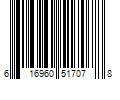 6 16960 51707 8